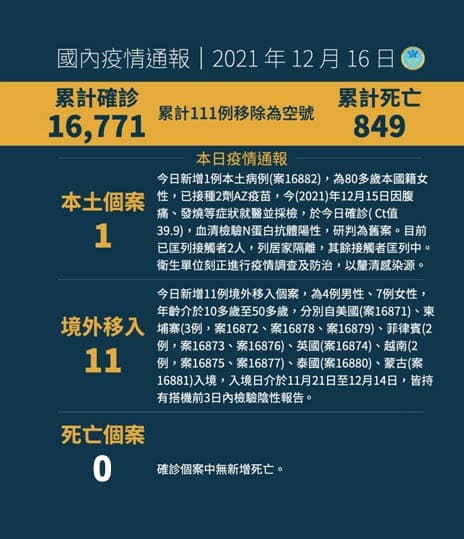 國內疫情通報｜2021年12月16日

累計確診
16,771

累計111例移除為空號

累計死亡
849

本日疫情通報

本土個案
1

今日新增1例本土病例(案16882)，為80多歲本國籍女性，已接種2劑AZ疫苗，今(2021)年12月15日因腹痛、發燒等症狀就醫並採檢，於今日確診(Ct值39.9)，血清檢驗N蛋白抗體陽性，研判為舊案。目前已匡列接觸者2人，列居家隔離，其餘接觸者匡列中。衛生單位刻正進行疫情調查及防治，以釐清感染源。

境外移入
11

今日新增11例境外移入個案，為4例男性、7例女性，年齡介於10多歲至50多歲，分別自美國(案16871)、柬埔寨(3例，案16872、案16878、案16879)、菲律賓(2例，案16873、案16876)、英國(案16874)、越南(2例，案16875、案16877)、泰國(案16880)、蒙古(案16881)入境，入境日介於11月21日至12月14日，皆持有搭機前3日內檢驗陰性報告。

死亡個案
0

確診個案中無新增死亡。